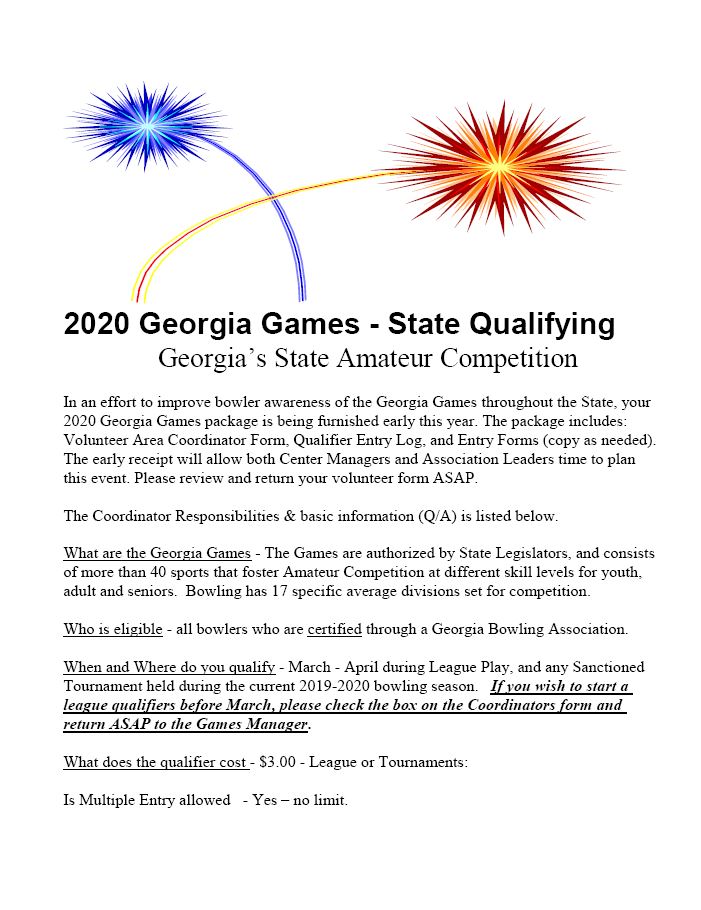 2020 Georgia Games - State Qualifying
Georgia's State Amateur Competition

In an effort to improve bowler awareness of the Georgia Games throughout the State, your 2020 Georgia Games package is being furnished early this year. The package includes: Volunteer Area Coordinator Form, Qualifier Entry Log, and Entry Forms (copy as needed). The early receipt will allow both Center Managers and Association Leaders time to plan this event. Please review and return your volunteer form ASAP.

The Coordinator Responsibilities & basic information (Q/A) is listed below.

What are the Georgia Games - The Games are authorized by State Legislators, and consists of more than 40 sports that foster Amateur Competition at different skill levels for youth, adult and seniors. Bowling has 17 specific average divisions set for competition.

Who is eligible - all bowlers who are certified through a Georgia Bowling Association.

When and Where do you qualify - March - April during League Play, and any Sanctioned Tournament held during the current 2019-2020 bowling season. If you wish to start a league qualifiers before March, please check the box on the Coordinators form and return ASAP to the Games Manager.

What does the qualifier cost - $3.00 - League or Tournaments:

Is Multiple Entry allowed - Yes – no limit.